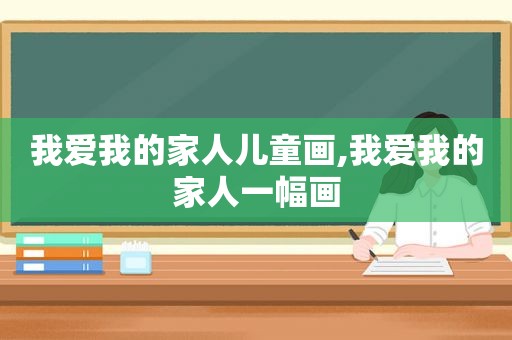 我爱我的家人儿童画,我爱我的家人一幅画